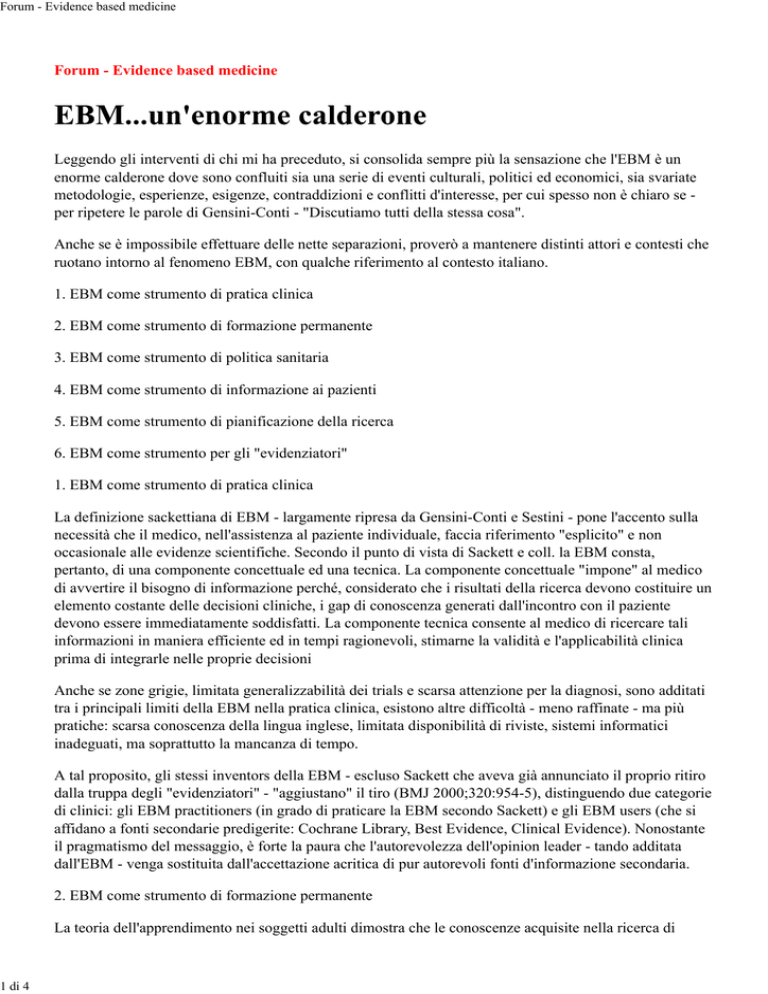 Forum - Evidence based medicine

Forum - Evidence based medicine

EBM...un'enorme calderone

Leggendo gli interventi di chi mi ha preceduto, si consolida sempre più la sensazione che l'EBM è un enorme calderone dove sono confluiti sia una serie di eventi culturali, politici ed economici, sia svariate metodologie, esperienze, esigenze, contraddizioni e conflitti d'interesse, per cui spesso non è chiaro se - per ripetere le parole di Gensini-Conti - "Discutiamo tutti della stessa cosa".

Anche se è impossibile effettuare delle nette separazioni, proverò a mantenere distinti attori e contesti che ruotano intorno al fenomeno EBM, con qualche riferimento al contesto italiano.

1. EBM come strumento di pratica clinica

2. EBM come strumento di formazione permanente

3. EBM come strumento di politica sanitaria

4. EBM come strumento di informazione ai pazienti

5. EBM come strumento di pianificazione della ricerca

6. EBM come strumento per gli "evidenziatori"

1. EBM come strumento di pratica clinica

La definizione sackettiana di EBM - largamente ripresa da Gensini-Conti e Sestini - pone l'accento sulla necessità che il medico, nell'assistenza al paziente individuale, faccia riferimento "esplicito" e non occasionale alle evidenze scientifiche. Secondo il punto di vista di Sackett e coll. la EBM consta, pertanto, di una componente concettuale ed una tecnica. La componente concettuale "impone" al medico di avvertire il bisogno di informazione perché, considerato che i risultati della ricerca devono costituire un elemento costante delle decisioni cliniche, i gap di conoscenza generati dall'incontro con il paziente devono essere immediatamente soddisfatti. La componente tecnica consente al medico di ricercare tali informazioni in maniera efficiente ed in tempi ragionevoli, stimarne la validità e l'applicabilità clinica prima di integrarle nelle proprie decisioni

Anche se zone grigie, limitata generalizzabilità dei trials e scarsa attenzione per la diagnosi, sono additati tra i principali limiti della EBM nella pratica clinica, esistono altre difficoltà - meno raffinate - ma più pratiche: scarsa conoscenza della lingua inglese, limitata disponibilità di riviste, sistemi informatici inadeguati, ma soprattutto la mancanza di tempo.

A tal proposito, gli stessi inventors della EBM - escluso Sackett che aveva già annunciato il proprio ritiro dalla truppa degli "evidenziatori" - "aggiustano" il tiro (BMJ 2000;320:954-5), distinguendo due categorie di clinici: gli EBM practitioners (in grado di praticare la EBM secondo Sackett) e gli EBM users (che si affidano a fonti secondarie predigerite: Cochrane Library, Best Evidence, Clinical Evidence). Nonostante il pragmatismo del messaggio, è forte la paura che l'autorevolezza dell'opinion leader - tando additata dall'EBM - venga sostituita dall'accettazione acritica di pur autorevoli fonti d'informazione secondaria.

2. EBM come strumento di formazione permanente

La teoria dell'apprendimento nei soggetti adulti dimostra che le conoscenze acquisite nella ricerca di

1 di 4